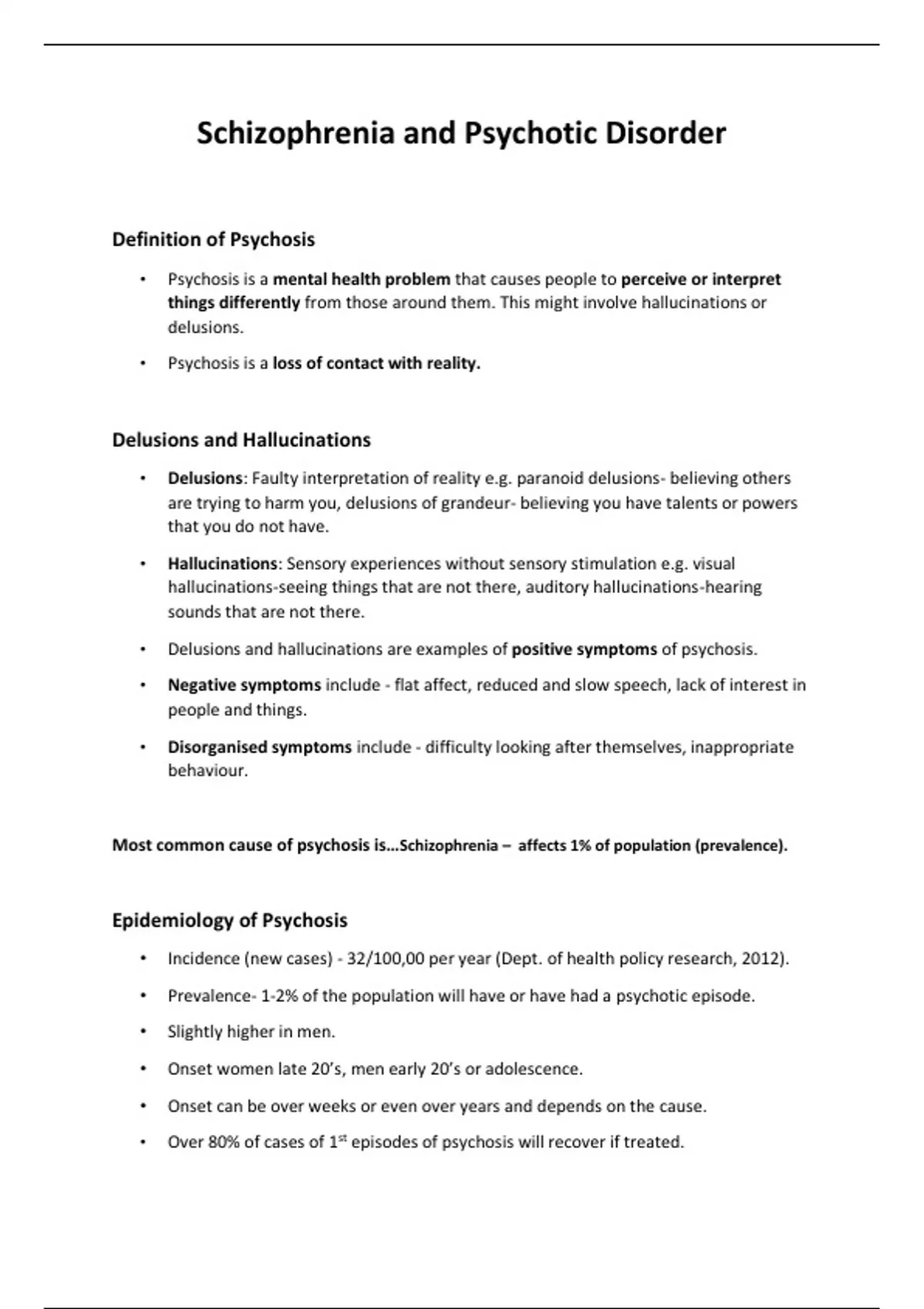 Schizophrenia and Psychotic Disorder

Definition of Psychosis

• Psychosis is a mental health problem that causes people to perceive or interpret things differently from those around them. This might involve hallucinations or delusions.

• Psychosis is a loss of contact with reality.

Delusions and Hallucinations

• Delusions: Faulty interpretation of reality e.g. paranoid delusions- believing others are trying to harm you, delusions of grandeur- believing you have talents or powers that you do not have.

• Hallucinations: Sensory experiences without sensory stimulation e.g. visual hallucinations-seeing things that are not there, auditory hallucinations-hearing sounds that are not there.

• Delusions and hallucinations are examples of positive symptoms of psychosis.

• Negative symptoms include - flat affect, reduced and slow speech, lack of interest in people and things.

• Disorganised symptoms include - difficulty looking after themselves, inappropriate behaviour.

Most common cause of psychosis is…Schizophrenia – affects 1% of population (prevalence).

Epidemiology of Psychosis

• Incidence (new cases) - 32/100,00 per year (Dept. of health policy research, 2012).

• Prevalence- 1-2% of the population will have or have had a psychotic episode.

• Slightly higher in men.

• Onset women late 20's, men early 20's or adolescence.

• Onset can be over weeks or even over years and depends on the cause.

• Over 80% of cases of 1$^{st}$ episodes of psychosis will recover if treated.